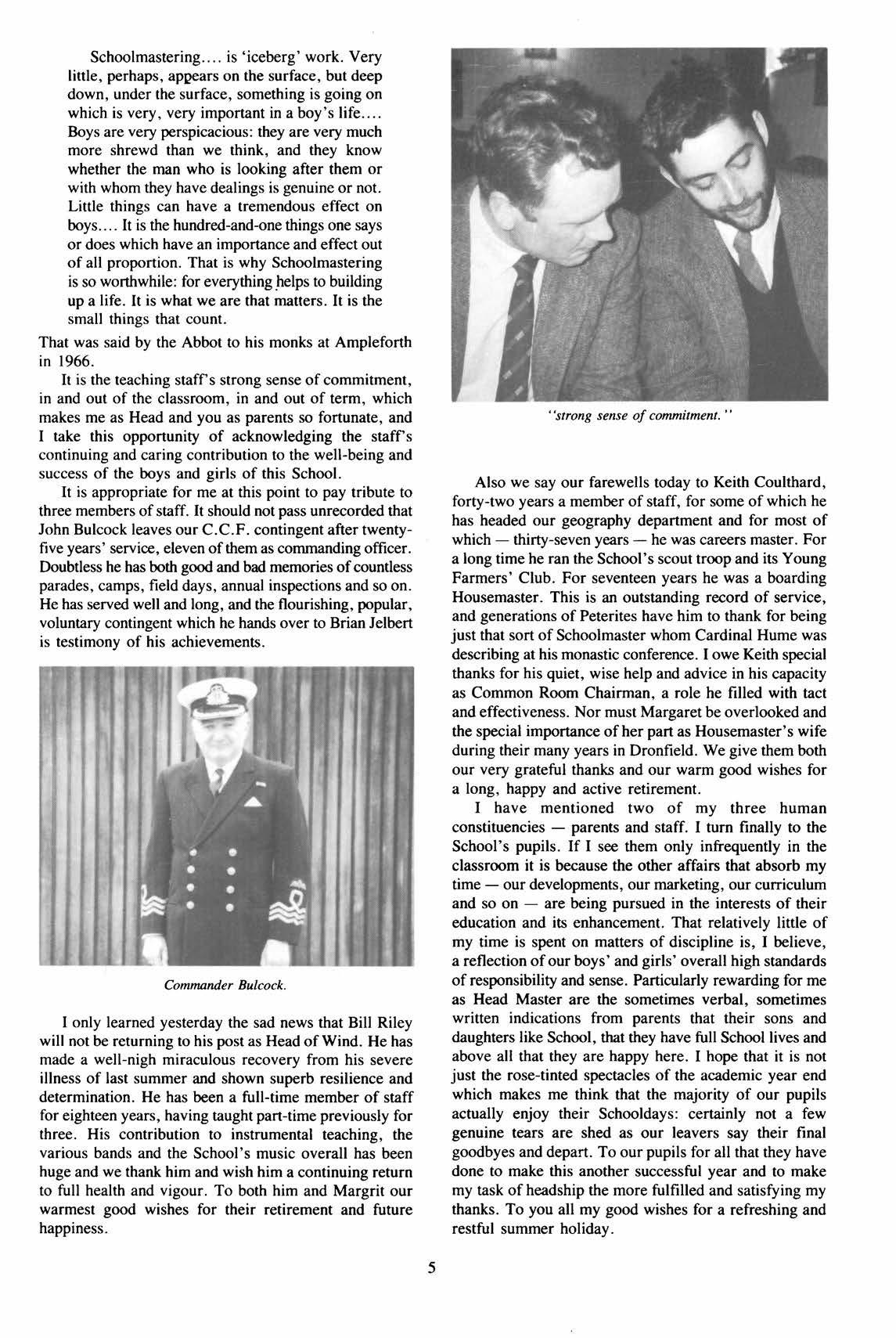 Schoolmastering.... is 'iceberg' work. Very little, perhaps, appears on the surface, but deep down, under the surface, something is going on which is very, very important in a boy's life.... Boys are very perspicacious: they are very much more shrewd than we think, and they know whether the man who is looking after them or with whom they have dealings is genuine or not. Little things can have a tremendous effect on boys.... It is the hundred-and-one things one says or does which have an importance and effect out of all proportion. That is why Schoolmastering is so worthwhile: for everything helps to building up a life. It is what we are that matters. It is the small things that count.

That was said by the Abbot to his monks at Ampleforth in 1966.

It is the teaching staff's strong sense of commitment, in and out of the classroom, in and out of term, which makes me as Head and you as parents so fortunate, and I take this opportunity of acknowledging the staff's continuing and caring contribution to the well-being and success of the boys and girls of this School.

It is appropriate for me at this point to pay tribute to three members of staff. It should not pass unrecorded that John Bulcock leaves our C.C.F. contingent after twenty-five years' service, eleven of them as commanding officer. Doubtless he has both good and bad memories of countless parades, camps, field days, annual inspections and so on. He has served well and long, and the flourishing, popular, voluntary contingent which he hands over to Brian Jelbert is testimony of his achievements.

Commander Bulcock.

I only learned yesterday the sad news that Bill Riley will not be returning to his post as Head of Wind. He has made a well-nigh miraculous recovery from his severe illness of last summer and shown superb resilience and determination. He has been a full-time member of staff for eighteen years, having taught part-time previously for three. His contribution to instrumental teaching, the various bands and the School's music overall has been huge and we thank him and wish him a continuing return to full health and vigour. To both him and Margrit our warmest good wishes for their retirement and future happiness.

"strong sense of commitment."

Also we say our farewells today to Keith Coulthard, forty-two years a member of staff, for some of which he has headed our geography department and for most of which — thirty-seven years — he was careers master. For a long time he ran the School's scout troop and its Young Farmers' Club. For seventeen years he was a boarding Housemaster. This is an outstanding record of service, and generations of Peterites have him to thank for being just that sort of Schoolmaster whom Cardinal Hume was describing at his monastic conference. I owe Keith special thanks for his quiet, wise help and advice in his capacity as Common Room Chairman, a role he filled with tact and effectiveness. Nor must Margaret be overlooked and the special importance of her part as Housemaster's wife during their many years in Dronfield. We give them both our very grateful thanks and our warm good wishes for a long, happy and active retirement.

I have mentioned two of my three human constituencies — parents and staff. I turn finally to the School's pupils. If I see them only infrequently in the classroom it is because the other affairs that absorb my time — our developments, our marketing, our curriculum and so on — are being pursued in the interests of their education and its enhancement. That relatively little of my time is spent on matters of discipline is, I believe, a reflection of our boys' and girls' overall high standards of responsibility and sense. Particularly rewarding for me as Head Master are the sometimes verbal, sometimes written indications from parents that their sons and daughters like School, that they have full School lives and above all that they are happy here. I hope that it is not just the rose-tinted spectacles of the academic year end which makes me think that the majority of our pupils actually enjoy their Schooldays: certainly not a few genuine tears are shed as our leavers say their final goodbyes and depart. To our pupils for all that they have done to make this another successful year and to make my task of headship the more fulfilled and satisfying my thanks. To you all my good wishes for a refreshing and restful summer holiday.

5